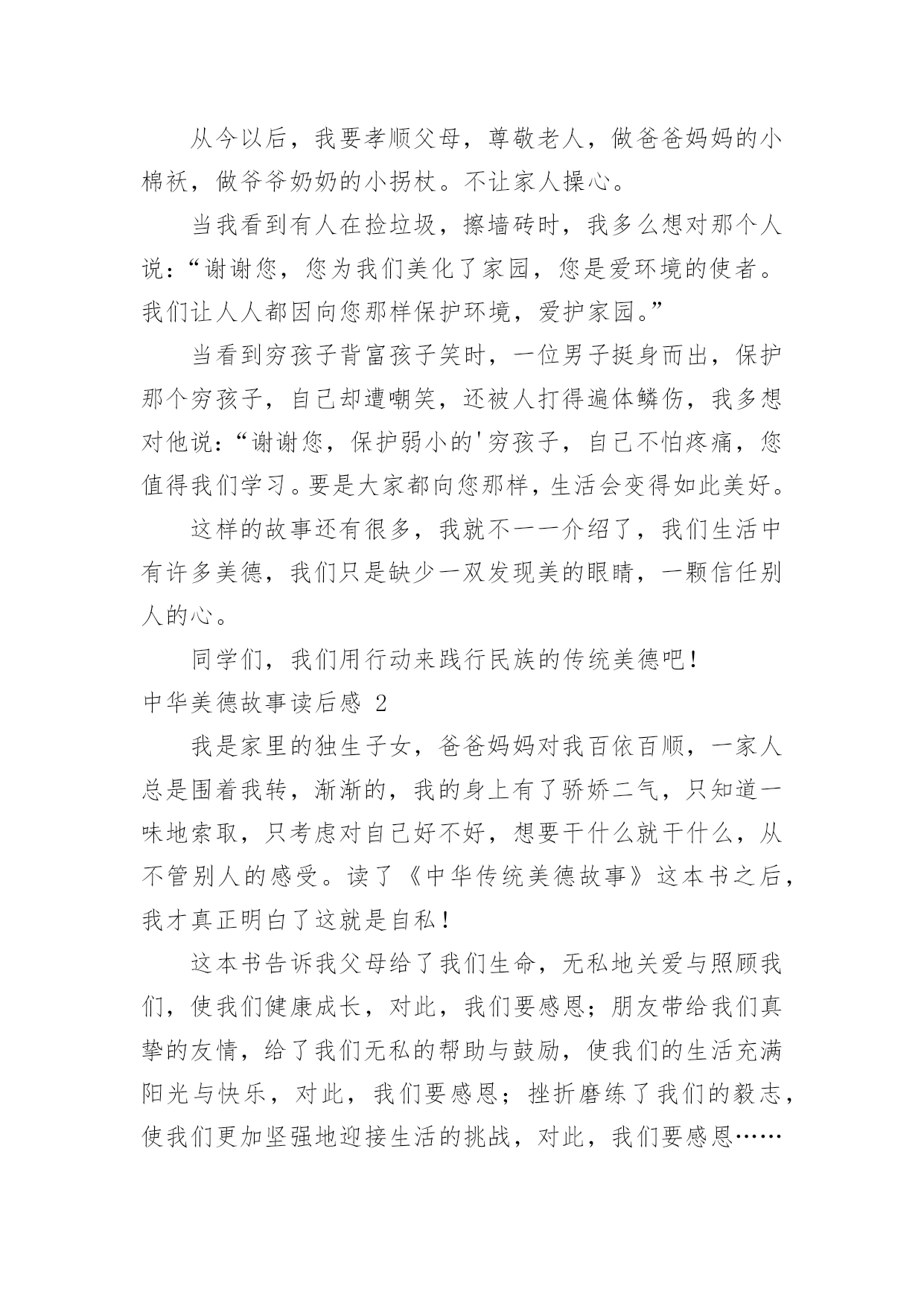 从今以后，我要孝顺父母，尊敬老人，做爸爸妈妈的小棉袄，做爷爷奶奶的小拐杖。不让家人操心。

当我看到有人在捡垃圾，擦墙砖时，我多么想对那个人说：“谢谢您，您为我们美化了家园，您是爱环境的使者。我们让人人都因向您那样保护环境，爱护家园。”

当看到穷孩子背富孩子笑时，一位男子挺身而出，保护那个穷孩子，自己却遭嘲笑，还被人打得遍体鳞伤，我多想对他说：“谢谢您，保护弱小的'穷孩子，自己不怕疼痛，您值得我们学习。要是大家都向您那样，生活会变得如此美好。

这样的故事还有很多，我就不一一介绍了，我们生活中有许多美德，我们只是缺少一双发现美的眼睛，一颗信任别人的心。

同学们，我们用行动来践行民族的传统美德吧！

中华美德故事读后感 2

我是家里的独生子女，爸爸妈妈对我百依百顺，一家人总是围着我转，渐渐的，我的身上有了骄娇二气，只知道一味地索取，只考虑对自己好不好，想要干什么就干什么，从不管别人的感受。读了《中华传统美德故事》这本书之后，我才真正明白了这就是自私！

这本书告诉我父母给了我们生命，无私地关爱与照顾我们，使我们健康成长，对此，我们要感恩；朋友带给我们真挚的友情，给了我们无私的帮助与鼓励，使我们的生活充满阳光与快乐，对此，我们要感恩；挫折磨练了我们的毅志，使我们更加坚强地迎接生活的挑战，对此，我们要感恩……